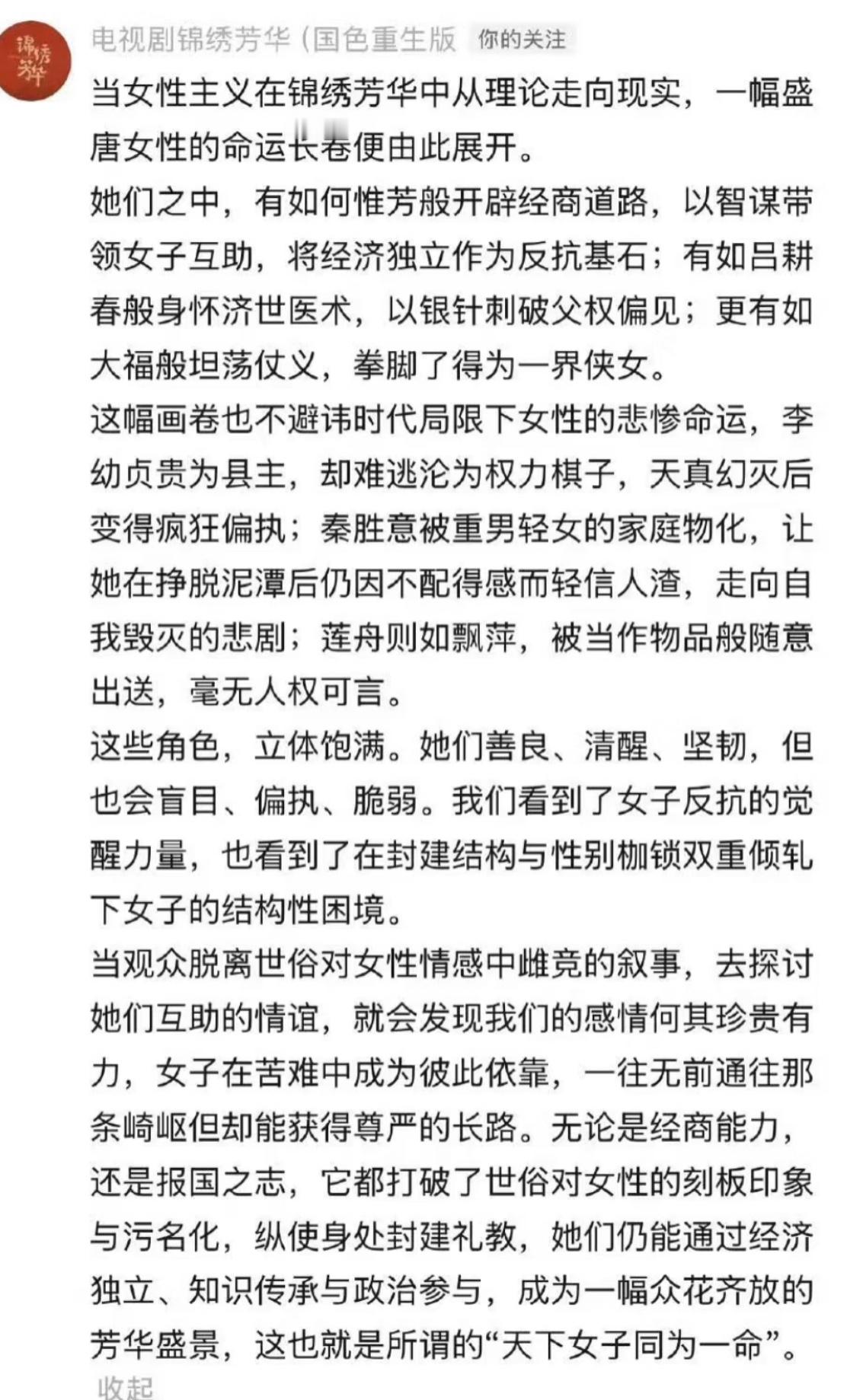 锦绣芳华

电视剧锦绣芳华 (国色重生版 你的关注

当女性主义在锦绣芳华中从理论走向现实，一幅盛唐女性的命运长卷便由此展开。

她们之中，有如何惟芳般开辟经商道路，以智谋带领女子互助，将经济独立作为反抗基石；有如吕耕春般身怀济世医术，以银针刺破父权偏见；更有如大福般坦荡仗义，拳脚了得为一界侠女。

这幅画卷也不避讳时代局限下女性的悲惨命运，李幼贞贵为县主，却难逃沦为权力棋子，天真幻灭后变得疯狂偏执；秦胜意被重男轻女的家庭物化，让她在挣脱泥潭后仍因不配得感而轻信人渣，走向自我毁灭的悲剧；莲舟则如飘萍，被当作物品般随意出送，毫无人权可言。

这些角色，立体饱满。她们善良、清醒、坚韧，但也会盲目、偏执、脆弱。我们看到了女子反抗的觉醒力量，也看到了在封建结构与性别枷锁双重倾轧下女子的结构性困境。

当观众脱离世俗对女性情感中雌竞的叙事，去探讨她们互助的情谊，就会发现我们的感情何其珍贵有力，女子在苦难中成为彼此依靠，一往无前通往那条崎岖但却能获得尊严的长路。无论是经商能力，还是报国之志，它都打破了世俗对女性的刻板印象与污名化，纵使身处封建礼教，她们仍能通过经济独立、知识传承与政治参与，成为一幅众花齐放的芳华盛景，这也就是所谓的“天下女子同为一命”。

收起